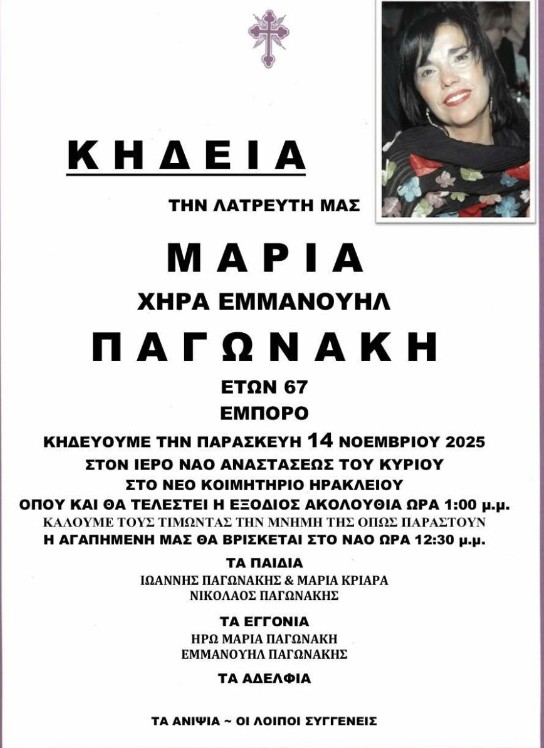 ΚΗΔΕΙΑ

ΤΗΝ ΛΑΤΡΕΥΤΗ ΜΑΣ

ΜΑΡΙΑ

ΧΗΡΑ ΕΜΜΑΝΟΥΗΛ

ΠΑΓΩΝΑΚΗ

ΕΤΩΝ 67

ΕΜΠΟΡΟ

ΚΗΔΕΥΟΥΜΕ ΤΗΝ ΠΑΡΑΣΚΕΥΗ 14 ΝΟΕΜΒΡΙΟΥ 2025
ΣΤΟΝ ΙΕΡΟ ΝΑΟ ΑΝΑΣΤΑΣΕΩΣ ΤΟΥ ΚΥΡΙΟΥ
ΣΤΟ ΝΕΟ ΚΟΙΜΗΤΗΡΙΟ ΗΡΑΚΛΕΙΟΥ
ΟΠΟΥ ΚΑΙ ΘΑ ΤΕΛΕΣΤΕΙ Η ΕΞΟΔΙΟΣ ΑΚΟΛΟΥΘΙΑ ΩΡΑ 1:00 μ.μ.
ΚΑΛΟΥΜΕ ΤΟΥΣ ΤΙΜΩΝΤΑΣ ΤΗΝ ΜΝΗΜΗ ΤΗΣ ΟΠΩΣ ΠΑΡΑΣΤΟΥΝ
Η ΑΓΑΠΗΜΕΝΗ ΜΑΣ ΘΑ ΒΡΙΣΚΕΤΑΙ ΣΤΟ ΝΑΟ ΩΡΑ 12:30 μ.μ.

ΤΑ ΠΑΙΔΙΑ
ΙΩΑΝΝΗΣ ΠΑΓΩΝΑΚΗΣ & ΜΑΡΙΑ ΚΡΙΑΡΑ
ΝΙΚΟΛΑΟΣ ΠΑΓΩΝΑΚΗΣ

ΤΑ ΕΓΓΟΝΙΑ
ΗΡΩ ΜΑΡΙΑ ΠΑΓΩΝΑΚΗ
ΕΜΜΑΝΟΥΗΛ ΠΑΓΩΝΑΚΗΣ

ΤΑ ΑΔΕΛΦΙΑ

ΤΑ ΑΝΙΨΙΑ ~ ΟΙ ΛΟΙΠΟΙ ΣΥΓΓΕΝΕΙΣ